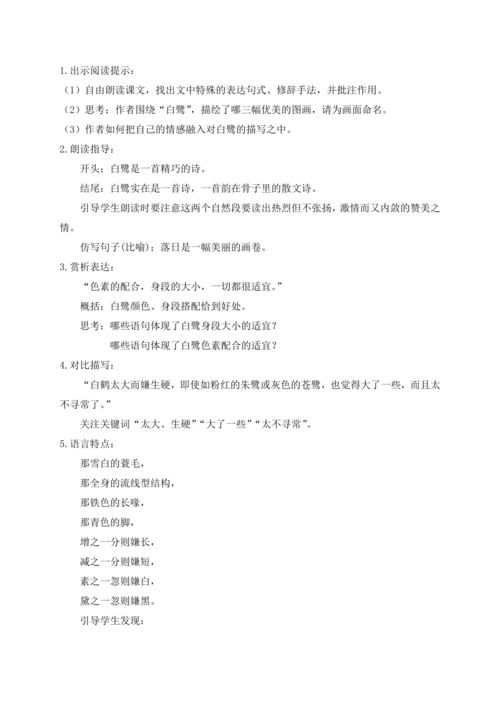 1. 出示阅读提示：

（1）自由朗读课文，找出文中特殊的表达句式、修辞手法，并批注作用。

（2）思考：作者围绕“白鹭”，描绘了哪三幅优美的图画，请为画面命名。

（3）作者如何把自己的情感融入对白鹭的描写之中。

2. 朗读指导：

开头：白鹭是一首精巧的诗。

结尾：白鹭实在是一首诗，一首韵在骨子里的散文诗。

引导学生朗读时要注意这两个自然段要读出热烈但不张扬，激情而又内敛的赞美之情。

仿写句子(比喻)：落日是一幅美丽的画卷。

3. 赏析表达：

“色素的配合，身段的大小，一切都很适宜。”

概括：白鹭颜色、身段搭配恰到好处。

思考：哪些语句体现了白鹭身段大小的适宜？

哪些语句体现了白鹭色素配合的适宜？

4. 对比描写：

“白鹤太大而嫌生硬，即使如粉红的朱鹭或灰色的苍鹭，也觉得大了一些，而且太不寻常了。”

关注关键词“太大、生硬”“大了一些”“太不寻常”。

5. 语言特点：

那雪白的蓑毛，

那全身的流线型结构，

那铁色的长喙，

那青色的脚，

增之一分则嫌长，

减之一分则嫌短，

素之一忽则嫌白，

黛之一忽则嫌黑。

引导学生发现：